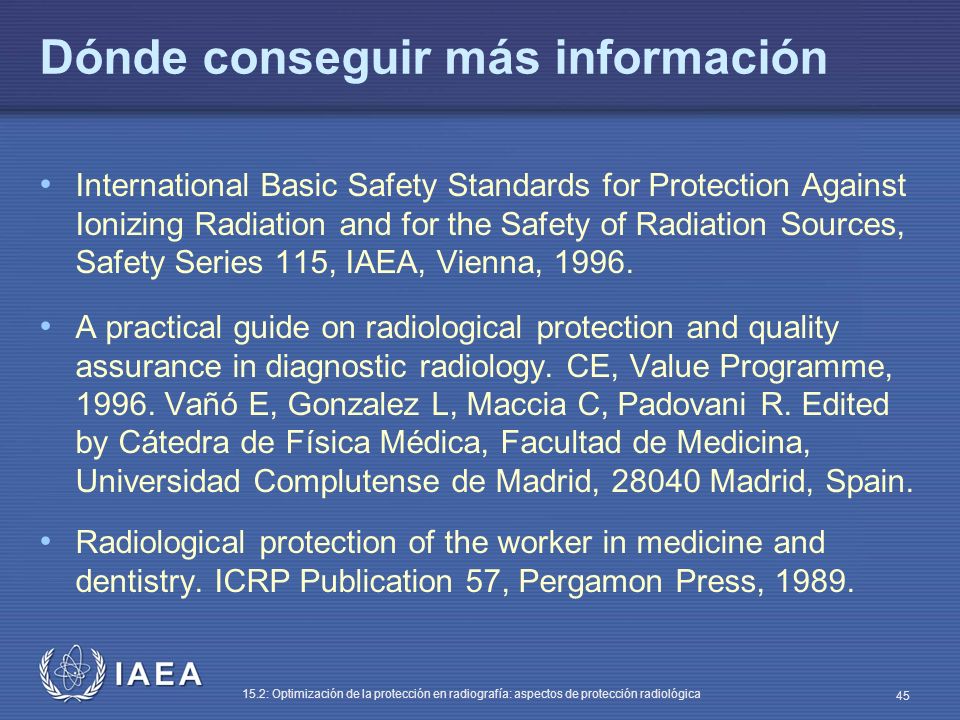 Dónde conseguir más información

• International Basic Safety Standards for Protection Against Ionizing Radiation and for the Safety of Radiation Sources, Safety Series 115, IAEA, Vienna, 1996.

• A practical guide on radiological protection and quality assurance in diagnostic radiology. CE, Value Programme, 1996. Vañó E, Gonzalez L, Maccia C, Padovani R. Edited by Cátedra de Física Médica, Facultad de Medicina, Universidad Complutense de Madrid, 28040 Madrid, Spain.

• Radiological protection of the worker in medicine and dentistry. ICRP Publication 57, Pergamon Press, 1989.

IAEA

15.2: Optimización de la protección en radiografía: aspectos de protección radiológica

45